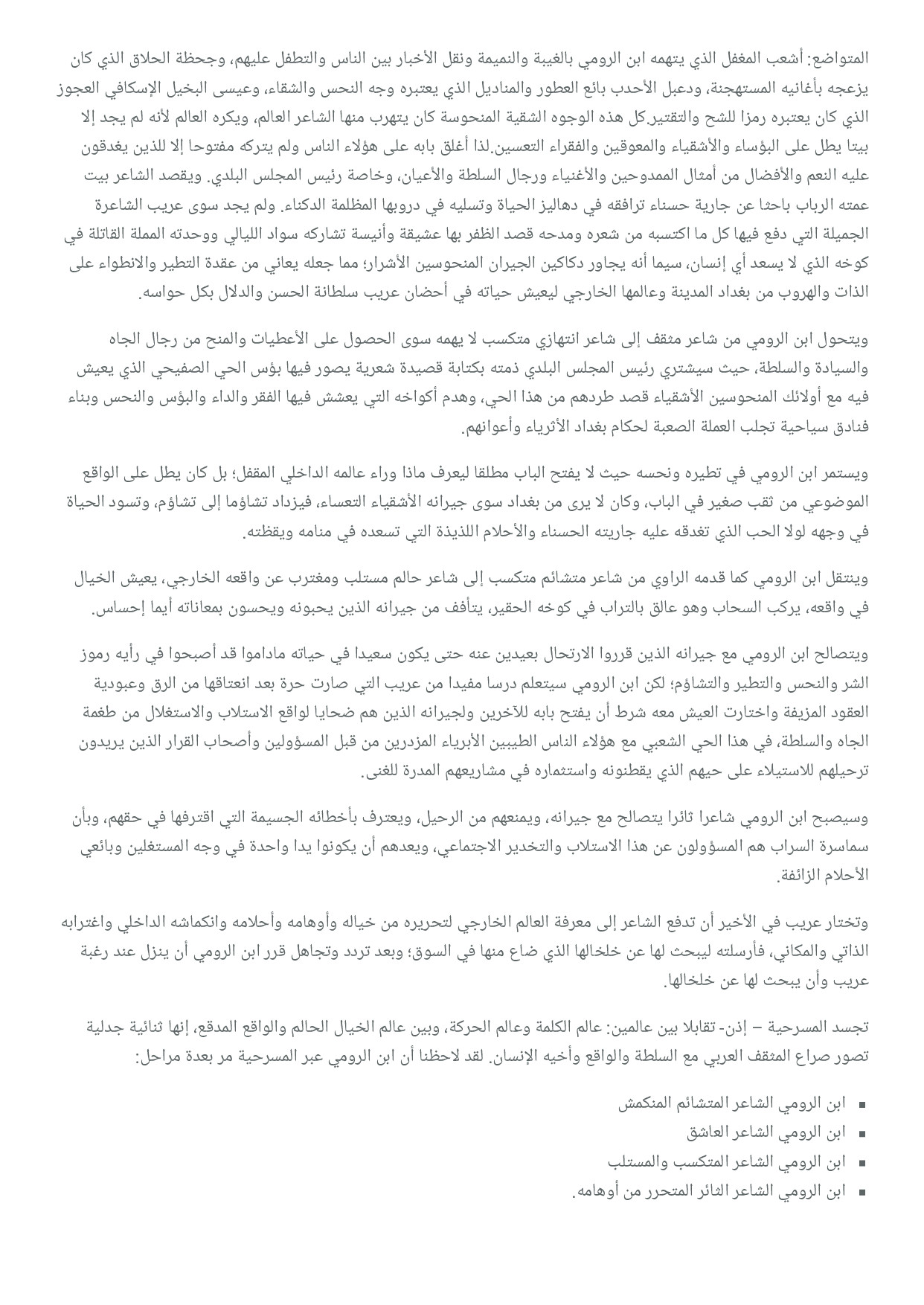 المتواضع: أشعب المغفل الذي يتهمه ابن الرومي بالغيبة والنميمة ونقل الأخبار بين الناس والتطفل عليهم، وجحظة الحلاق الذي كان يزعجه بأغانيه المستهجنة، ودعبل الأحدب بائع العطور والمناديل الذي يعتبره وجه النحس والشقاء، وعيسى البخيل الإسكافي العجوز الذي كان يعتبره رمزا للشح والتقتير.كل هذه الوجوه الشقية المنحوسة كان يتهرب منها الشاعر العالم، ويكره العالم لأنه لم يجد إلا بيتا يطل على البؤساء والأشقياء والمعوقين والفقراء التعسين.لذا أغلق بابه على هؤلاء الناس ولم يتركه مفتوحا إلا للذين يغدقون عليه النعم والأفضال من أمثال الممدوحين والأغنياء ورجال السلطة والأعيان، وخاصة رئيس المجلس البلدي. ويقصد الشاعر بيت عمته الرباب باحثا عن جارية حسناء ترافقه في دهاليز الحياة وتسليه في دروبها المظلمة الدكناء. ولم يجد سوى عريب الشاعرة الجميلة التي دفع فيها كل ما اكتسبه من شعره ومدحه قصد الظفر بها عشيقة وأنيسة تشاركه سواد الليالي ووحدته المملة القاتلة في كوخه الذي لا يسعد أي إنسان، سيما أنه يجاور دكاكين الجيران المنحوسين الأشرار؛ مما جعله يعاني من عقدة التطير والانطواء على الذات والهروب من بغداد المدينة وعالمها الخارجي ليعيش حياته في أحضان عريب سلطانة الحسن والدلال بكل حواسه.

ويتحول ابن الرومي من شاعر مثقف إلى شاعر انتهازي متكسب لا يهمه سوى الحصول على الأعطيات والمنح من رجال الجاه والسيادة والسلطة، حيث سيشتري رئيس المجلس البلدي ذمته بكتابة قصيدة شعرية يصور فيها بؤس الحي الصفيحي الذي يعيش فيه مع أولائك المنحوسين الأشقياء قصد طردهم من هذا الحي، وهدم أكواخه التي يعشش فيها الفقر والداء والبؤس والنحس وبناء فنادق سياحية تجلب العملة الصعبة لحكام بغداد الأثرياء وأعوانهم.

ويستمر ابن الرومي في تطيره ونحسه حيث لا يفتح الباب مطلقا ليعرف ماذا وراء عالمه الداخلي المقفل؛ بل كان يطل على الواقع الموضوعي من ثقب صغير في الباب، وكان لا يرى من بغداد سوى جيرانه الأشقياء التعساء، فيزداد تشاؤما إلى تشاؤم، وتسود الحياة في وجهه لولا الحب الذي تغدقه عليه جاريته الحسناء والأحلام اللذيذة التي تسعده في منامه ويقظته.

وينتقل ابن الرومي كما قدمه الراوي من شاعر متشائم متكسب إلى شاعر حالم مستلب ومغترب عن واقعه الخارجي، يعيش الخيال في واقعه، يركب السحاب وهو عالق بالتراب في كوخه الحقير، يتأفف من جيرانه الذين يحبونه ويحسون بمعاناته أيما إحساس.

ويتصالح ابن الرومي مع جيرانه الذين قرروا الارتحال بعيدين عنه حتى يكون سعيدا في حياته ماداموا قد أصبحوا في رأيه رموز الشر والنحس والتطير والتشاؤم؛ لكن ابن الرومي سيتعلم درسا مفيدا من عريب التي صارت حرة بعد انعتاقها من الرق وعبودية العقود المزيفة واختارت العيش معه شرط أن يفتح بابه للآخرين ولجيرانه الذين هم ضحايا لواقع الاستلاب والاستغلال من طغمة الجاه والسلطة، في هذا الحي الشعبي مع هؤلاء الناس الطيبين الأبرياء المزدرين من قبل المسؤولين وأصحاب القرار الذين يريدون ترحيلهم للاستيلاء على حيهم الذي يقطنونه واستثماره في مشاريعهم المدرة للغنى.

وسيصبح ابن الرومي شاعرا ثائرا يتصالح مع جيرانه، ويمنعهم من الرحيل، ويعترف بأخطائه الجسيمة التي اقترفها في حقهم، وبأن سماسرة السراب هم المسؤولون عن هذا الاستلاب والتخدير الاجتماعي، ويعدهم أن يكونوا يدا واحدة في وجه المستغلين وبائعي الأحلام الزائفة.

وتختار عريب في الأخير أن تدفع الشاعر إلى معرفة العالم الخارجي لتحريره من خياله وأوهامه وأحلامه وانكماشه الداخلي واغترابه الذاتي والمكاني، فأرسلته ليبحث لها عن خلخالها الذي ضاع منها في السوق؛ وبعد تردد وتجاهل قرر ابن الرومي أن ينزل عند رغبة عريب وأن يبحث لها عن خلخالها.

تجسد المسرحية – إذن- تقابلا بين عالمين: عالم الكلمة وعالم الحركة، وبين عالم الخيال الحالم والواقع المدقع، إنها ثنائية جدلية تصور صراع المثقف العربي مع السلطة والواقع وأخيه الإنسان. لقد لاحظنا أن ابن الرومي عبر المسرحية مر بعدة مراحل:

▪ ابن الرومي الشاعر المتشائم المنكمش
▪ ابن الرومي الشاعر العاشق
▪ ابن الرومي الشاعر المتكسب والمستلب
▪ ابن الرومي الشاعر الثائر المتحرر من أوهامه.